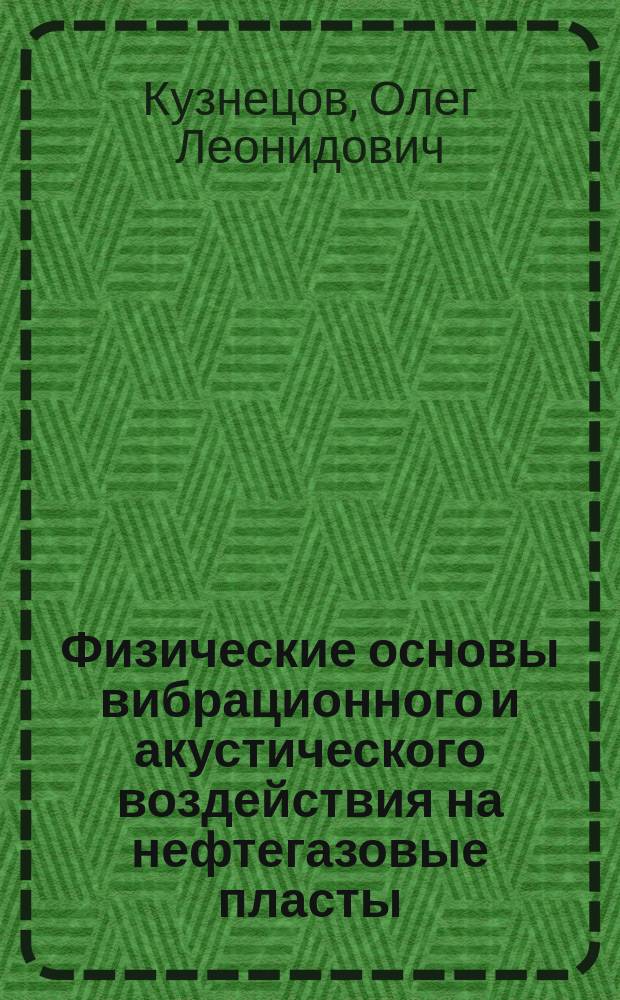 Кузнецов, Олег Леонидович

Физические основы вибрационного и акустического воздействия на нефтегазовые пласты